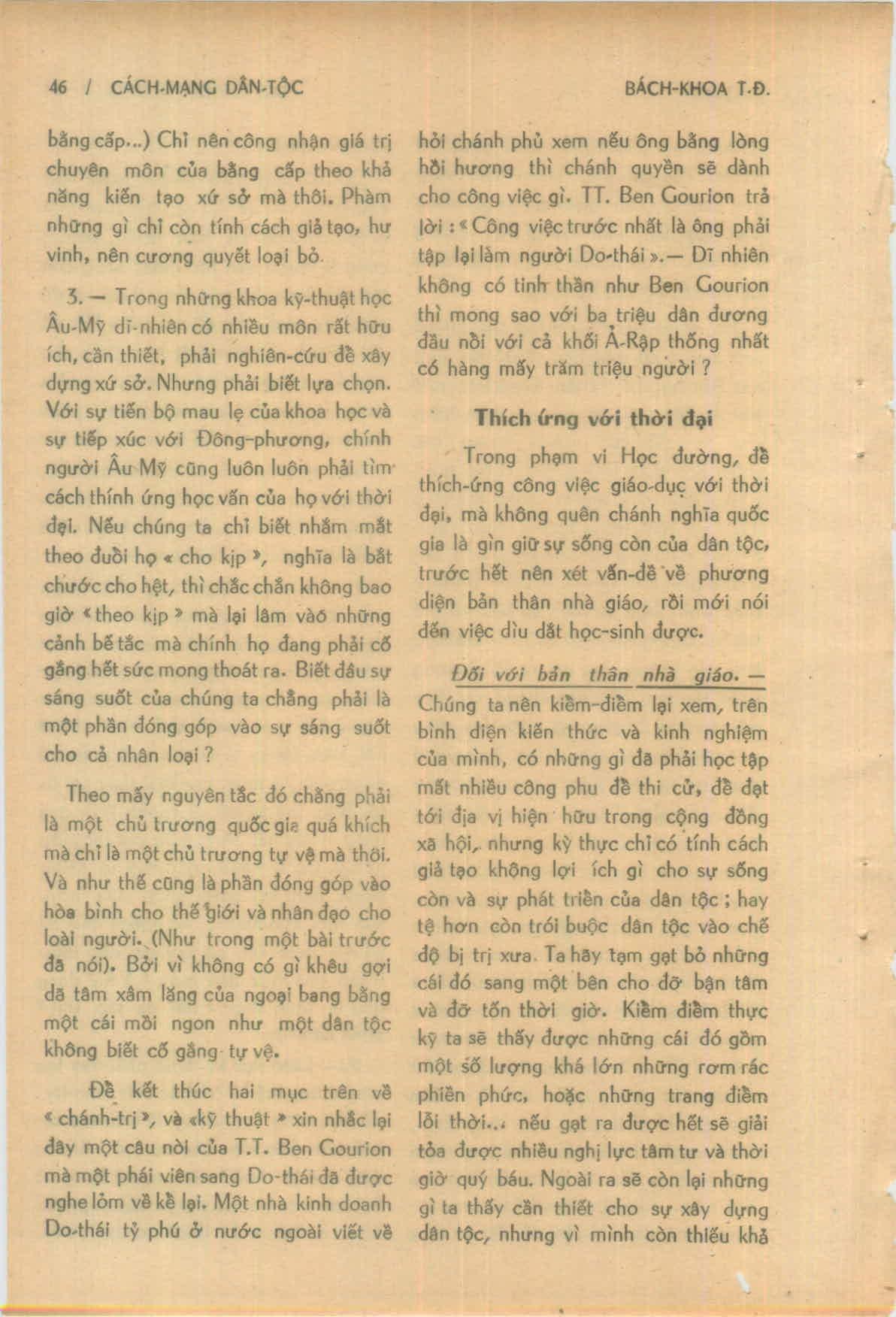 46 / CÁCH-MẠNG DÂN-TỘC BÁCH-KHOA T.Đ.

bằng cấp...) Chỉ nên công nhận giá trị chuyên môn của bằng cấp theo khả năng kiến tạo xứ sở mà thôi. Phàm những gì chỉ còn tính cách giả tạo, hư vinh, nên cương quyết loại bỏ.

3. — Trong những khoa kỹ-thuật học Âu-Mỹ dĩ-nhiên có nhiều môn rất hữu ích, cần thiết, phải nghiên-cứu để xây dựng xứ sở. Nhưng phải biết lựa chọn. Với sự tiến bộ mau lẹ của khoa học và sự tiếp xúc với Đông-phương, chính người Âu-Mỹ cũng luôn luôn phải tìm cách thính ứng học vấn của họ với thời đại. Nếu chúng ta chỉ biết nhắm mắt theo đuổi họ « cho kịp », nghĩa là bắt chước cho hệt, thì chắc chắn không bao giờ « theo kịp » mà lại lâm vào những cảnh bế tắc mà chính họ đang phải cố gắng hết sức mong thoát ra. Biết đâu sự sáng suốt của chúng ta chẳng phải là một phần đóng góp vào sự sáng suốt cho cả nhân loại ?

Theo mấy nguyên tắc đó chẳng phải là một chủ trương quốc gia quá khích mà chỉ là một chủ trương tự vệ mà thôi. Và như thế cũng là phần đóng góp vào hòa bình cho thế giới và nhân đạo cho loài người. (Như trong một bài trước đã nói). Bởi vì không có gì khêu gợi dã tâm xâm lăng của ngoại bang bằng một cái mồi ngon như một dân tộc không biết cố gắng tự vệ.

Để kết thúc hai mục trên về « chánh-trị », và «kỹ thuật » xin nhắc lại đây một câu nói của T.T. Ben Gourion mà một phái viên sang Do-thái đã được nghe lỏm về kể lại. Một nhà kinh doanh Do-thái tỷ phú ở nước ngoài viết về hỏi chánh phủ xem nếu ông bằng lòng hồi hương thì chánh quyền sẽ dành cho công việc gì. TT. Ben Gourion trả lời : « Công việc trước nhất là ông phải tập lại làm người Do-thái ».— Dĩ nhiên không có tinh thần như Ben Gourion thì mong sao với ba triệu dân đương đầu nổi với cả khối Ả-Rập thống nhất có hàng mấy trăm triệu người ?

Thích ứng với thời đại

Trong phạm vi Học đường, để thích-ứng công việc giáo-dục với thời đại, mà không quên chánh nghĩa quốc gia là gìn giữ sự sống còn của dân tộc, trước hết nên xét vấn-đề về phương diện bản thân nhà giáo, rồi mới nói đến việc dìu dắt học-sinh được.

Đối với bản thân nhà giáo. — Chúng ta nên kiểm-điểm lại xem, trên bình diện kiến thức và kinh nghiệm của mình, có những gì đã phải học tập mất nhiều công phu để thi cử, để đạt tới địa vị hiện hữu trong cộng đồng xã hội, nhưng kỳ thực chỉ có tính cách giả tạo không lợi ích gì cho sự sống còn và sự phát triển của dân tộc ; hay tệ hơn còn trói buộc dân tộc vào chế độ bị trị xưa. Ta hãy tạm gạt bỏ những cái đó sang một bên cho đỡ bận tâm và đỡ tốn thời giờ. Kiểm điểm thực kỹ ta sẽ thấy được những cái đó gồm một số lượng khá lớn những rơm rác phiền phức, hoặc những trang điểm lỗi thời... nếu gạt ra được hết sẽ giải tỏa được nhiều nghị lực tâm tư và thời giờ quý báu. Ngoài ra sẽ còn lại những gì ta thấy cần thiết cho sự xây dựng dân tộc, nhưng vì mình còn thiếu khả